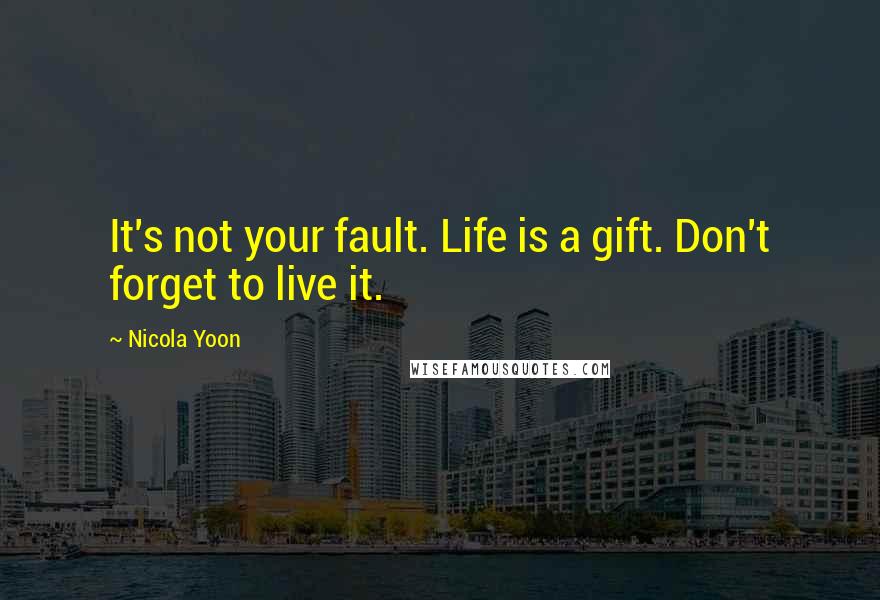 It's not your fault. Life is a gift. Don't forget to live it.

~ Nicola Yoon

WISEFAMOUSQUOTES.COM